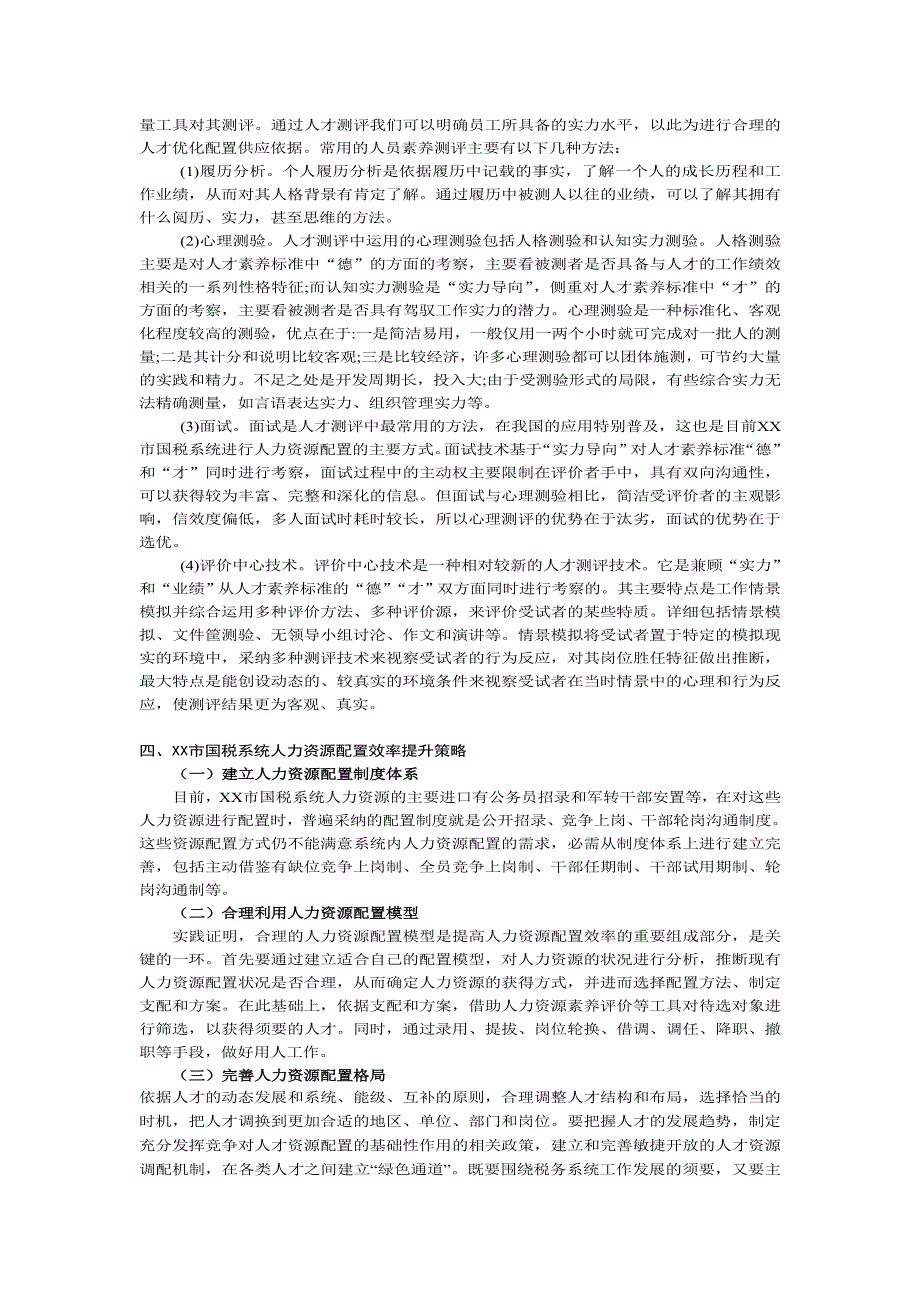 量工具对其测评。通过人才测评我们可以明确员工所具备的实力水平，以此为进行合理的人才优化配置供应依据。常用的人员素养测评主要有以下几种方法：

(1)履历分析。个人履历分析是依据履历中记载的事实，了解一个人的成长历程和工作业绩，从而对其人格背景有肯定了解。通过履历中被测人以往的业绩，可以了解其拥有什么阅历、实力，甚至思维的方法。

(2)心理测验。人才测评中运用的心理测验包括人格测验和认知实力测验。人格测验主要是对人才素养标准中“德”的方面的考察，主要看被测者是否具备与人才的工作绩效相关的一系列性格特征;而认知实力测验是“实力导向”，侧重对人才素养标准中“才”的方面的考察，主要看被测者是否具有驾驭工作实力的潜力。心理测验是一种标准化、客观化程度较高的测验，优点在于:一是简洁易用，一般仅用一两个小时就可完成对一批人的测量;二是其计分和说明比较客观;三是比较经济，许多心理测验都可以团体施测，可节约大量的实践和精力。不足之处是开发周期长，投入大;由于受测验形式的局限，有些综合实力无法精确测量，如言语表达实力、组织管理实力等。

(3)面试。面试是人才测评中最常用的方法，在我国的应用特别普及，这也是目前XX市国税系统进行人力资源配置的主要方式。面试技术基于“实力导向”对人才素养标准“德”和“才”同时进行考察，面试过程中的主动权主要限制在评价者手中，具有双向沟通性，可以获得较为丰富、完整和深化的信息。但面试与心理测验相比，简洁受评价者的主观影响，信效度偏低，多人面试时耗时较长，所以心理测评的优势在于汰劣，面试的优势在于选优。

(4)评价中心技术。评价中心技术是一种相对较新的人才测评技术。它是兼顾“实力”和“业绩”从人才素养标准的“德”“才”双方面同时进行考察的。其主要特点是工作情景模拟并综合运用多种评价方法、多种评价源，来评价受试者的某些特质。详细包括情景模拟、文件筐测验、无领导小组讨论、作文和演讲等。情景模拟将受试者置于特定的模拟现实的环境中，采纳多种测评技术来视察受试者的行为反应，对其岗位胜任特征做出推断，最大特点是能创设动态的、较真实的环境条件来视察受试者在当时情景中的心理和行为反应，使测评结果更为客观、真实。

四、XX市国税系统人力资源配置效率提升策略

（一）建立人力资源配置制度体系

目前，XX市国税系统人力资源的主要进口有公务员招录和军转干部安置等，在对这些人力资源进行配置时，普遍采纳的配置制度就是公开招录、竞争上岗、干部轮岗沟通制度。这些资源配置方式仍不能满意系统内人力资源配置的需求，必需从制度体系上进行建立完善，包括主动借鉴有缺位竞争上岗制、全员竞争上岗制、干部任期制、干部试用期制、轮岗沟通制等。

（二）合理利用人力资源配置模型

实践证明，合理的人力资源配置模型是提高人力资源配置效率的重要组成部分，是关键的一环。首先要通过建立适合自己的配置模型，对人力资源的状况进行分析，推断现有人力资源配置状况是否合理，从而确定人力资源的获得方式，并进而选择配置方法、制定支配和方案。在此基础上，依据支配和方案，借助人力资源素养评价等工具对待选对象进行筛选，以获得须要的人才。同时，通过录用、提拔、岗位轮换、借调、调任、降职、撤职等手段，做好用人工作。

（三）完善人力资源配置格局

依据人才的动态发展和系统、能级、互补的原则，合理调整人才结构和布局，选择恰当的时机，把人才调换到更加合适的地区、单位、部门和岗位。要把握人才的发展趋势，制定充分发挥竞争对人才资源配置的基础性作用的相关政策，建立和完善敏捷开放的人才资源调配机制，在各类人才之间建立“绿色通道”。既要围绕税务系统工作发展的须要，又要主